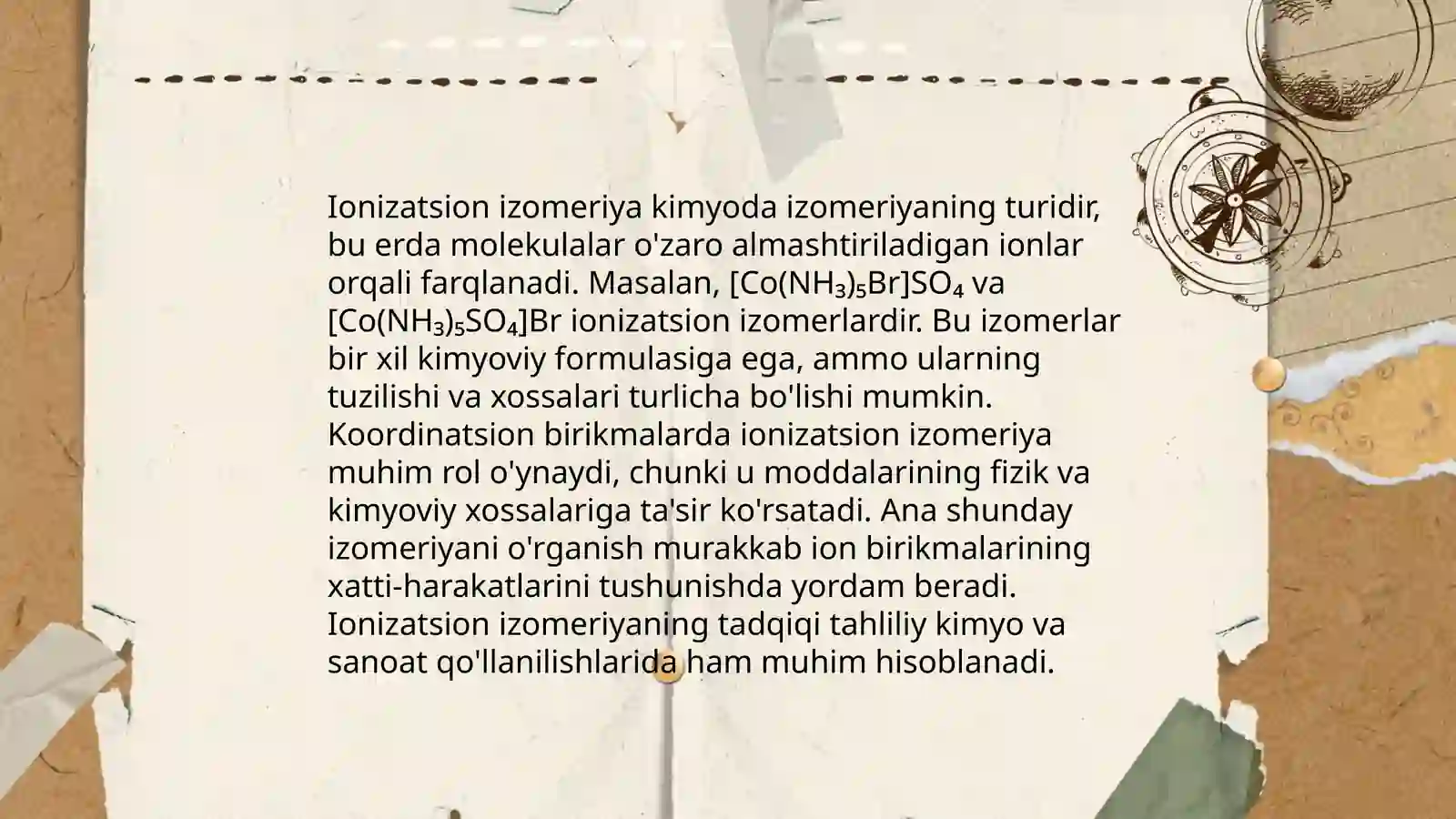 Ionizatsion izomeriya kimyoda izomeriyaning turidir, bu erda molekulalar o'zaro almashtiriladigan ionlar orqali farqlanadi. Masalan, $[Co(NH_3)_5Br]SO_4$ va $[Co(NH_3)_5SO_4]Br$ ionizatsion izomerlardir. Bu izomerlar bir xil kimyoviy formulasiga ega, ammo ularning tuzilishi va xossalari turlicha bo'lishi mumkin. Koordinatsion birikmalarda ionizatsion izomeriya muhim rol o'ynaydi, chunki u moddalarining fizik va kimyoviy xossalariga ta'sir ko'rsatadi. Ana shunday izomeriyani o'rganish murakkab ion birikmalarining xatti-harakatlarini tushunishda yordam beradi. Ionizatsion izomeriyaning tadqiqi tahliliy kimyo va sanoat qo'llanilishlarida ham muhim hisoblanadi.